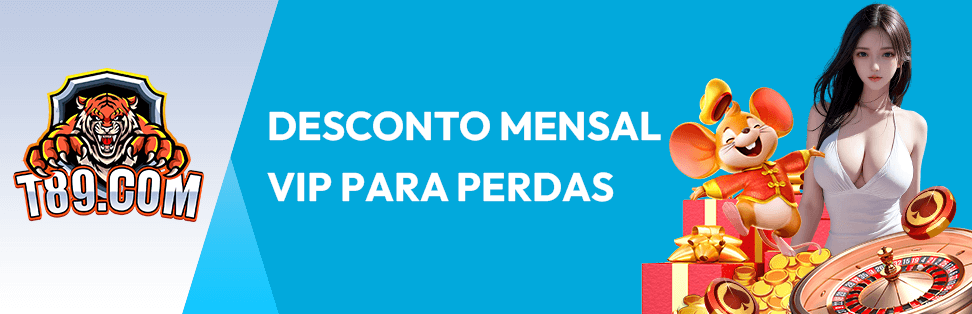 T89.COM

DESCONTO MENSAL VIP PARA PERDAS